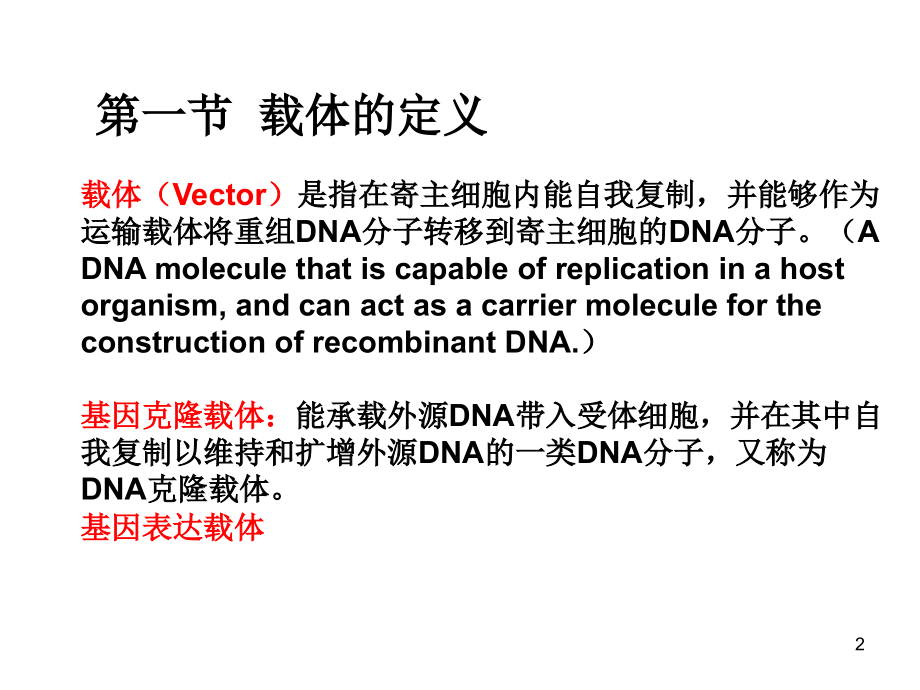 第一节 载体的定义

载体（Vector）是指在寄主细胞内能自我复制，并能够作为运输载体将重组DNA分子转移到寄主细胞的DNA分子。（A DNA molecule that is capable of replication in a host organism, and can act as a carrier molecule for the construction of recombinant DNA.）

基因克隆载体：能承载外源DNA带入受体细胞，并在其中自我复制以维持和扩增外源DNA的一类DNA分子，又称为DNA克隆载体。
基因表达载体

2